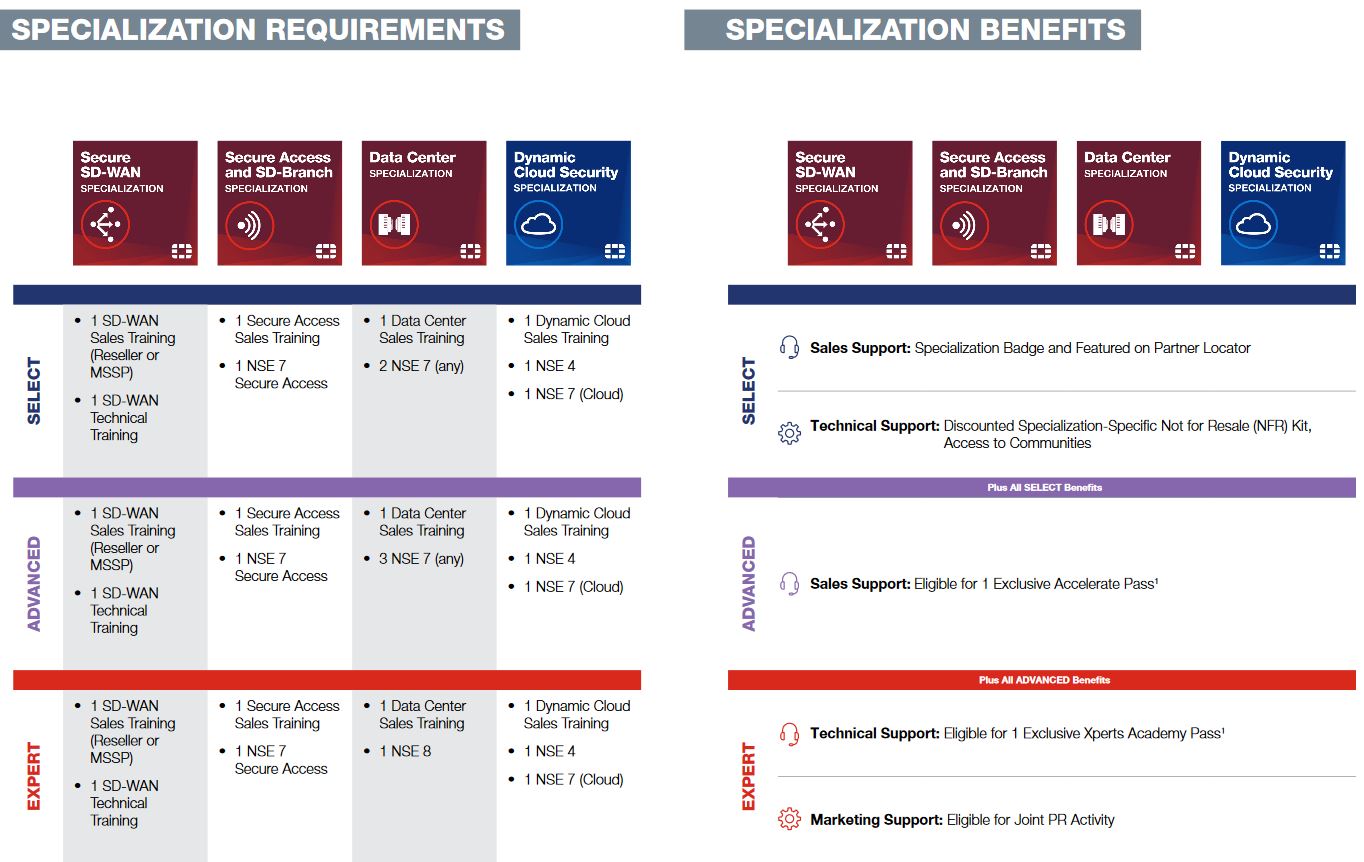 SPECIALIZATION REQUIREMENTS

| | Secure SD-WAN SPECIALIZATION | Secure Access and SD-Branch SPECIALIZATION | Data Center SPECIALIZATION | Dynamic Cloud Security SPECIALIZATION |
|---|---|---|---|---|
| SELECT | • 1 SD-WAN Sales Training (Reseller or MSSP) • 1 SD-WAN Technical Training | • 1 Secure Access Sales Training • 1 NSE 7 Secure Access | • 1 Data Center Sales Training • 2 NSE 7 (any) | • 1 Dynamic Cloud Sales Training • 1 NSE 4 • 1 NSE 7 (Cloud) |
| ADVANCED | • 1 SD-WAN Sales Training (Reseller or MSSP) • 1 SD-WAN Technical Training | • 1 Secure Access Sales Training • 1 NSE 7 Secure Access | • 1 Data Center Sales Training • 3 NSE 7 (any) | • 1 Dynamic Cloud Sales Training • 1 NSE 4 • 1 NSE 7 (Cloud) |
| EXPERT | • 1 SD-WAN Sales Training (Reseller or MSSP) • 1 SD-WAN Technical Training | • 1 Secure Access Sales Training • 1 NSE 7 Secure Access | • 1 Data Center Sales Training • 1 NSE 8 | • 1 Dynamic Cloud Sales Training • 1 NSE 4 • 1 NSE 7 (Cloud) |

SPECIALIZATION BENEFITS

Secure SD-WAN SPECIALIZATION
Secure Access and SD-Branch SPECIALIZATION
Data Center SPECIALIZATION
Dynamic Cloud Security SPECIALIZATION

SELECT

Sales Support: Specialization Badge and Featured on Partner Locator

Technical Support: Discounted Specialization-Specific Not for Resale (NFR) Kit, Access to Communities

Plus All SELECT Benefits

ADVANCED

Sales Support: Eligible for 1 Exclusive Accelerate Pass¹

Plus All ADVANCED Benefits

EXPERT

Technical Support: Eligible for 1 Exclusive Xperts Academy Pass¹

Marketing Support: Eligible for Joint PR Activity